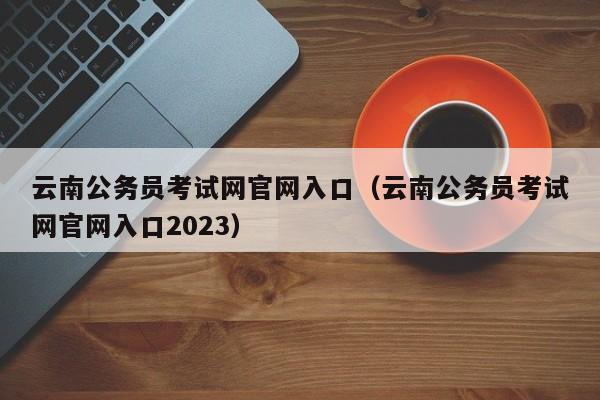 云南公务员考试网官网入口（云南公务员考试网官网入口2023）